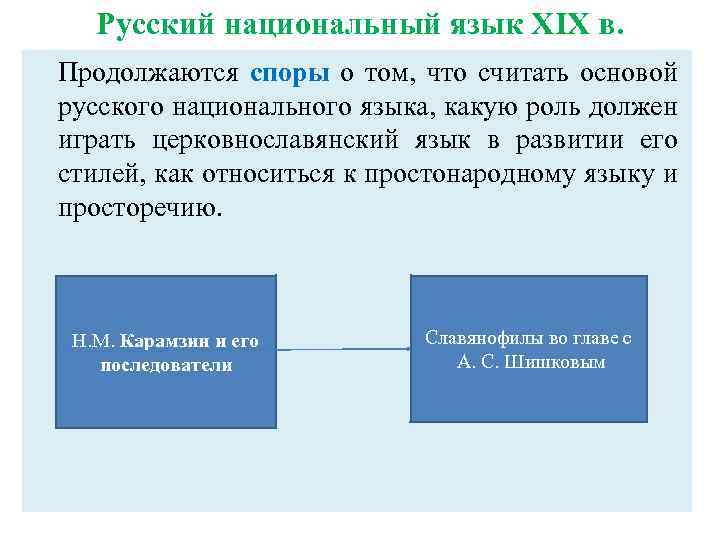 Русский национальный язык XIX в.

Продолжаются споры о том, что считать основой русского национального языка, какую роль должен играть церковнославянский язык в развитии его стилей, как относиться к простонародному языку и просторечию.

Н.М. Карамзин и его последователи

Славянофилы во главе с А. С. Шишковым